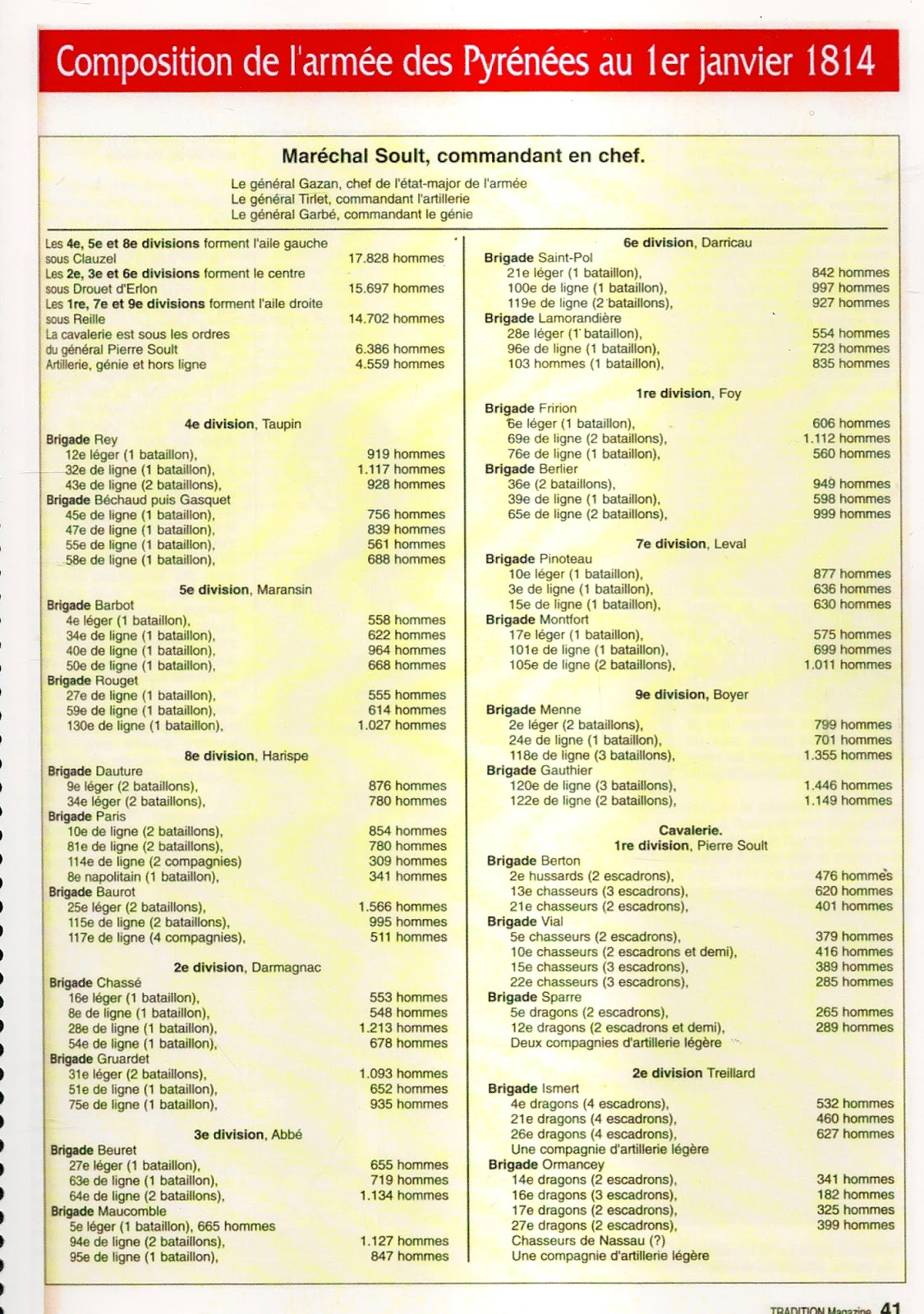 Composition de l'armée des Pyrénées au 1er janvier 1814

Maréchal Soult, commandant en chef.

Le général Gazan, chef de l'état-major de l'armée
Le général Tirlet, commandant l'artillerie
Le général Garbé, commandant le génie

Les 4e, 5e et 8e divisions forment l'aile gauche sous Clauzel 17.828 hommes
Les 2e, 3e et 6e divisions forment le centre sous Drouet d'Erlon 15.697 hommes
Les 1re, 7e et 9e divisions forment l'aile droite sous Reille 14.702 hommes
La cavalerie est sous les ordres du général Pierre Soult 6.386 hommes
Artillerie, génie et hors ligne 4.559 hommes

4e division, Taupin
Brigade Rey
12e léger (1 bataillon), 919 hommes
32e de ligne (1 bataillon), 1.117 hommes
43e de ligne (2 bataillons), 928 hommes
Brigade Béchaud puis Gasquet
45e de ligne (1 bataillon), 756 hommes
47e de ligne (1 bataillon), 839 hommes
55e de ligne (1 bataillon), 561 hommes
58e de ligne (1 bataillon), 688 hommes

5e division, Maransin
Brigade Barbot
4e léger (1 bataillon), 558 hommes
34e de ligne (1 bataillon), 622 hommes
40e de ligne (1 bataillon), 964 hommes
50e de ligne (1 bataillon), 668 hommes
Brigade Rouget
27e de ligne (1 bataillon), 555 hommes
59e de ligne (1 bataillon), 614 hommes
130e de ligne (1 bataillon), 1.027 hommes

8e division, Harispe
Brigade Dauture
9e léger (2 bataillons), 876 hommes
34e léger (2 bataillons), 780 hommes
Brigade Paris
10e de ligne (2 bataillons), 854 hommes
81e de ligne (2 bataillons), 780 hommes
114e de ligne (2 compagnies) 309 hommes
8e napolitain (1 bataillon), 341 hommes
Brigade Baurot
25e léger (2 bataillons), 1.566 hommes
115e de ligne (2 bataillons), 995 hommes
117e de ligne (4 compagnies), 511 hommes

2e division, Darmagnac
Brigade Chassé
16e léger (1 bataillon), 553 hommes
8e de ligne (1 bataillon), 548 hommes
28e de ligne (1 bataillon), 1.213 hommes
54e de ligne (1 bataillon), 678 hommes
Brigade Gruardet
31e léger (2 bataillons), 1.093 hommes
51e de ligne (1 bataillon), 652 hommes
75e de ligne (1 bataillon), 935 hommes

3e division, Abbé
Brigade Beuret
27e léger (1 bataillon), 655 hommes
63e de ligne (1 bataillon), 719 hommes
64e de ligne (2 bataillons), 1.134 hommes
Brigade Maucomble
5e léger (1 bataillon), 665 hommes
94e de ligne (2 bataillons), 1.127 hommes
95e de ligne (1 bataillon), 847 hommes

6e division, Darricau
Brigade Saint-Pol
21e léger (1 bataillon), 842 hommes
100e de ligne (1 bataillon), 997 hommes
119e de ligne (2 bataillons), 927 hommes
Brigade Lamorandière
28e léger (1 bataillon), 554 hommes
96e de ligne (1 bataillon), 723 hommes
103 hommes (1 bataillon), 835 hommes

1re division, Foy
Brigade Fririon
6e léger (1 bataillon), 606 hommes
69e de ligne (2 bataillons), 1.112 hommes
76e de ligne (1 bataillon), 560 hommes
Brigade Berlier
36e (2 bataillons), 949 hommes
39e de ligne (1 bataillon), 598 hommes
65e de ligne (2 bataillons), 999 hommes

7e division, Leval
Brigade Pinoteau
10e léger (1 bataillon), 877 hommes
3e de ligne (1 bataillon), 636 hommes
15e de ligne (1 bataillon), 630 hommes
Brigade Montfort
17e léger (1 bataillon), 575 hommes
101e de ligne (1 bataillon), 699 hommes
105e de ligne (2 bataillons), 1.011 hommes

9e division, Boyer
Brigade Menne
2e léger (2 bataillons), 799 hommes
24e de ligne (1 bataillon), 701 hommes
118e de ligne (3 bataillons), 1.355 hommes
Brigade Gauthier
120e de ligne (3 bataillons), 1.446 hommes
122e de ligne (2 bataillons), 1.149 hommes

Cavalerie.
1re division, Pierre Soult
Brigade Berton
2e hussards (2 escadrons), 476 hommes
13e chasseurs (3 escadrons), 620 hommes
21e chasseurs (2 escadrons), 401 hommes
Brigade Vial
5e chasseurs (2 escadrons), 379 hommes
10e chasseurs (2 escadrons et demi), 416 hommes
15e chasseurs (3 escadrons), 389 hommes
22e chasseurs (3 escadrons), 285 hommes
Brigade Sparre
5e dragons (2 escadrons), 265 hommes
12e dragons (2 escadrons et demi), 289 hommes
Deux compagnies d'artillerie légère

2e division Treillard
Brigade Ismert
4e dragons (4 escadrons), 532 hommes
21e dragons (4 escadrons), 460 hommes
26e dragons (4 escadrons), 627 hommes
Une compagnie d'artillerie légère
Brigade Ormancey
14e dragons (2 escadrons), 341 hommes
16e dragons (3 escadrons), 182 hommes
17e dragons (2 escadrons), 325 hommes
27e dragons (2 escadrons), 399 hommes
Chasseurs de Nassau (?)
Une compagnie d'artillerie légère

TRADITION Magazine 41